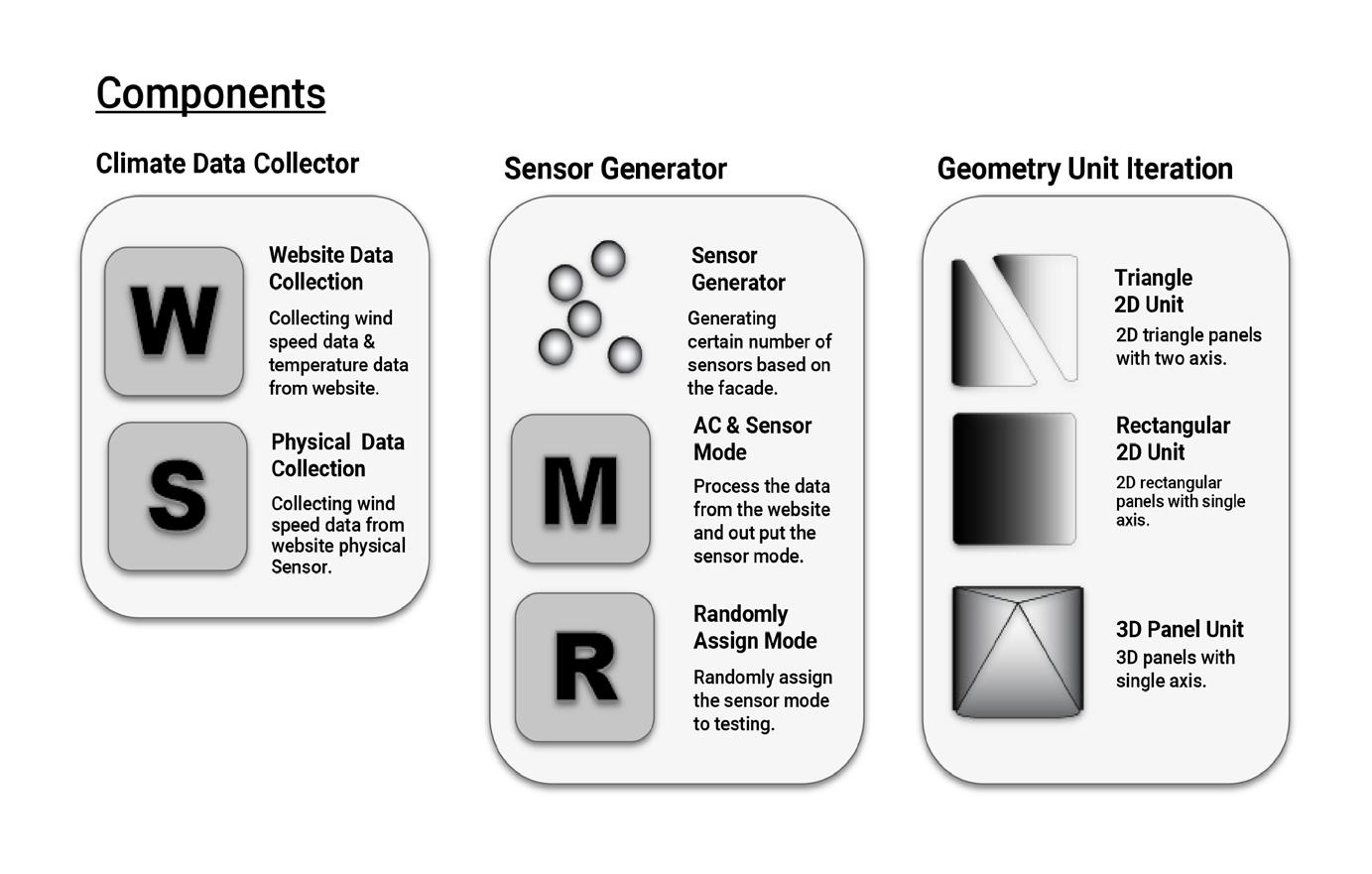 Components

Climate Data Collector

W

Website Data Collection

Collecting wind speed data & temperature data from website.

S

Physical Data Collection

Collecting wind speed data from website physical Sensor.

Sensor Generator

Sensor Generator

Generating certain number of sensors based on the facade.

M

AC & Sensor Mode

Process the data from the website and out put the sensor mode.

R

Randomly Assign Mode

Randomly assign the sensor mode to testing.

Geometry Unit Iteration

Triangle 2D Unit

2D triangle panels with two axis.

Rectangular 2D Unit

2D rectangular panels with single axis.

3D Panel Unit

3D panels with single axis.